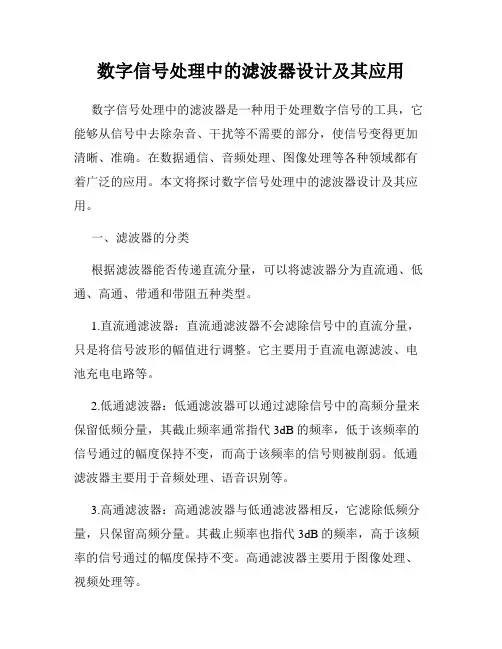 数字信号处理中的滤波器设计及其应用

数字信号处理中的滤波器是一种用于处理数字信号的工具，它能够从信号中去除杂音、干扰等不需要的部分，使信号变得更加清晰、准确。在数据通信、音频处理、图像处理等各种领域都有着广泛的应用。本文将探讨数字信号处理中的滤波器设计及其应用。

一、滤波器的分类

根据滤波器能否传递直流分量，可以将滤波器分为直流通、低通、高通、带通和带阻五种类型。

1.直流通滤波器：直流通滤波器不会滤除信号中的直流分量，只是将信号波形的幅值进行调整。它主要用于直流电源滤波、电池充电电路等。

2.低通滤波器：低通滤波器可以通过滤除信号中的高频分量来保留低频分量，其截止频率通常指代 3dB 的频率，低于该频率的信号通过的幅度保持不变，而高于该频率的信号则被削弱。低通滤波器主要用于音频处理、语音识别等。

3.高通滤波器：高通滤波器与低通滤波器相反，它滤除低频分量，只保留高频分量。其截止频率也指代 3dB 的频率，高于该频率的信号通过的幅度保持不变。高通滤波器主要用于图像处理、视频处理等。